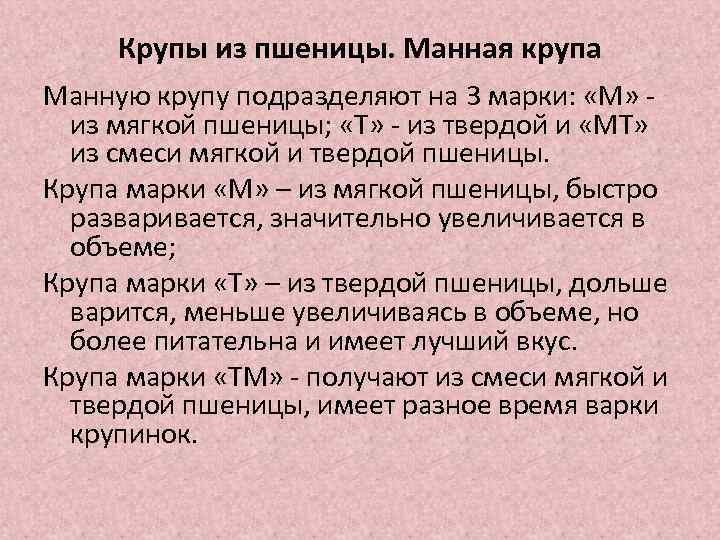 Крупы из пшеницы. Манная крупа

Манную крупу подразделяют на 3 марки: «М» - из мягкой пшеницы; «Т» - из твердой и «МТ» из смеси мягкой и твердой пшеницы.

Крупа марки «М» – из мягкой пшеницы, быстро разваривается, значительно увеличивается в объеме;

Крупа марки «Т» – из твердой пшеницы, дольше варится, меньше увеличиваясь в объеме, но более питательна и имеет лучший вкус.

Крупа марки «ТМ» - получают из смеси мягкой и твердой пшеницы, имеет разное время варки крупинок.